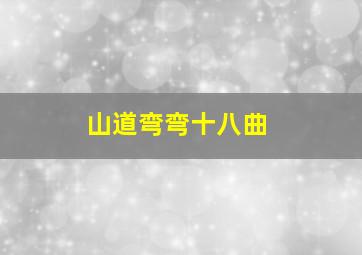 山道弯弯十八曲